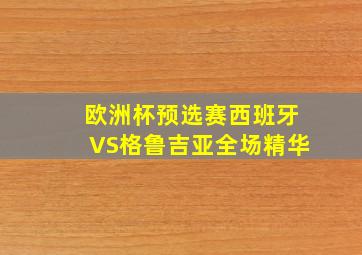 欧洲杯预选赛西班牙VS格鲁吉亚全场精华